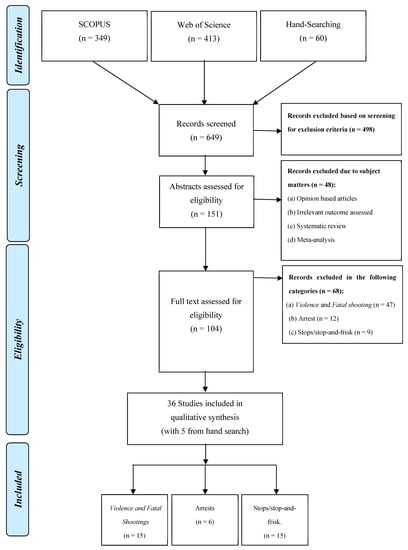 Identification

SCOPUS
(n = 349)

Web of Science
(n = 413)

Hand-Searching
(n = 60)

Screening

Records screened
(n = 649)

Records excluded based on screening for exclusion criteria (n = 498)

Abstracts assessed for eligibility
(n = 151)

Records excluded due to subject matters (n = 48):
(a) Opinion based articles
(b) Irrelevant outcome assessed
(c) Systematic review
(d) Meta-analysis

Eligibility

Full text assessed for eligibility
(n = 104)

Records excluded in the following categories (n = 68):
(a) Violence and Fatal shooting (n = 47)
(b) Arrest (n = 12)
(c) Stops/stop-and-frisk (n = 9)

36 Studies included in qualitative synthesis
(with 5 from hand search)

Included

Violence and Fatal Shootings
(n = 15)

Arrests
(n = 6)

Stops/stop-and-frisk.
(n = 15)